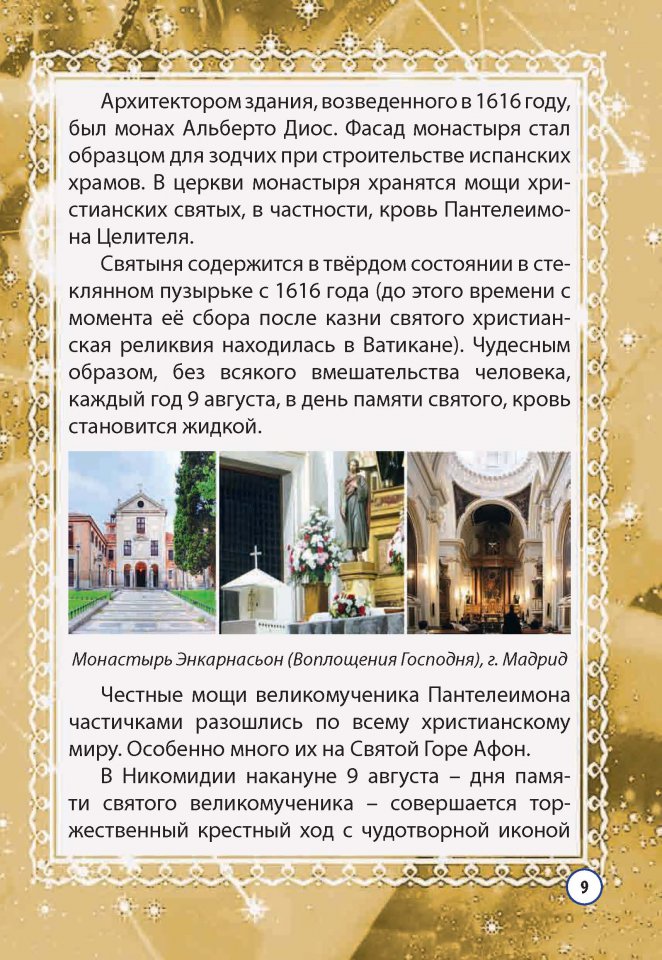 Архитектором здания, возведенного в 1616 году, был монах Альберто Диос. Фасад монастыря стал образцом для зодчих при строительстве испанских храмов. В церкви монастыря хранятся мощи христианских святых, в частности, кровь Пантелеимона Целителя.

Святыня содержится в твёрдом состоянии в стеклянном пузырьке с 1616 года (до этого времени с момента её сбора после казни святого христианская реликвия находилась в Ватикане). Чудесным образом, без всякого вмешательства человека, каждый год 9 августа, в день памяти святого, кровь становится жидкой.

Монастырь Энкарнасьон (Воплощения Господня), г. Мадрид

Честные мощи великомученика Пантелеимона частичками разошлись по всему христианскому миру. Особенно много их на Святой Горе Афон.

В Никомидии накануне 9 августа – дня памяти святого великомученика – совершается торжественный крестный ход с чудотворной иконой

9